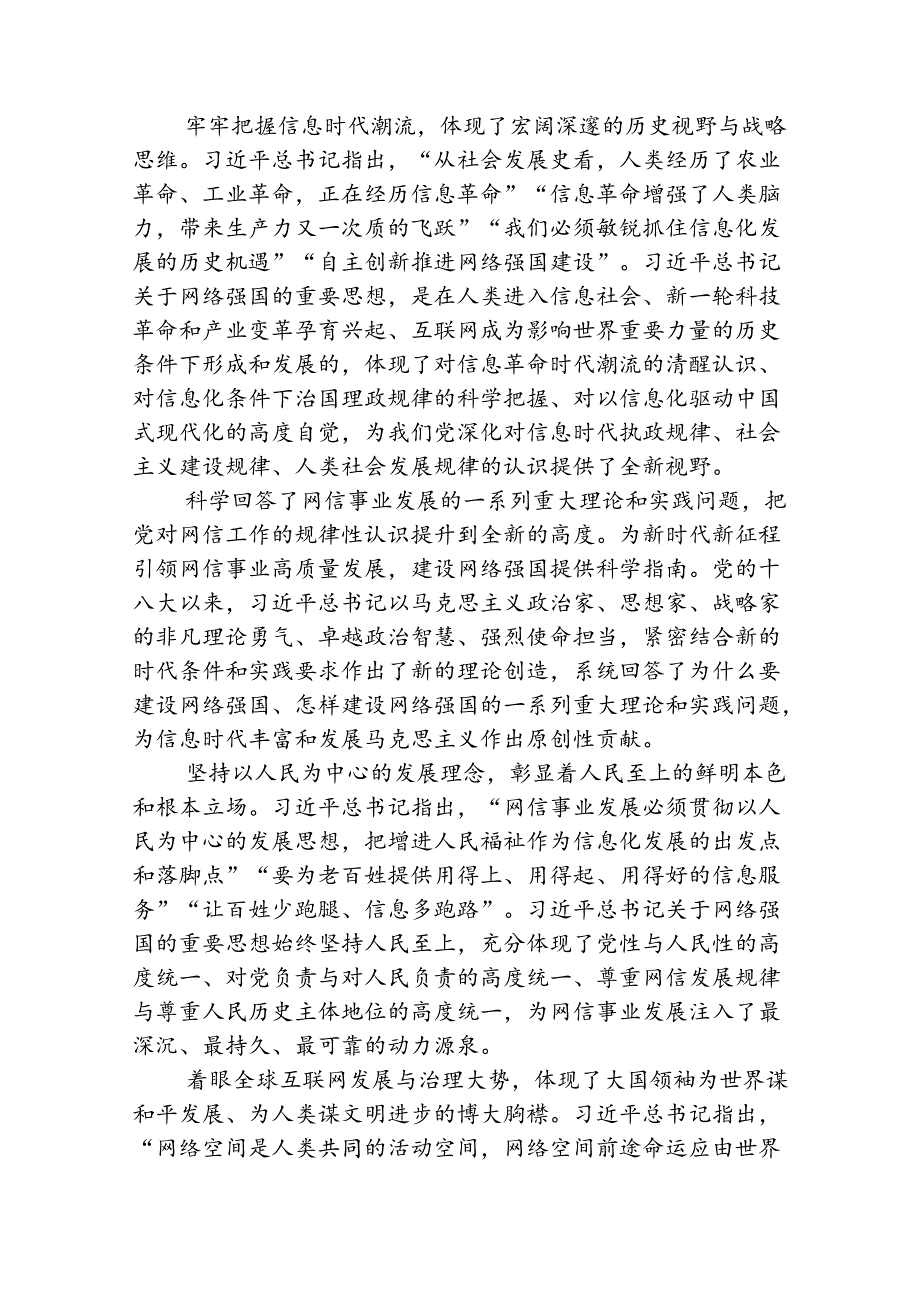 牢牢把握信息时代潮流，体现了宏阔深邃的历史视野与战略思维。习近平总书记指出，“从社会发展史看，人类经历了农业革命、工业革命，正在经历信息革命”“信息革命增强了人类脑力，带来生产力又一次质的飞跃”“我们必须敏锐抓住信息化发展的历史机遇”“自主创新推进网络强国建设”。习近平总书记关于网络强国的重要思想，是在人类进入信息社会、新一轮科技革命和产业变革孕育兴起、互联网成为影响世界重要力量的历史条件下形成和发展的，体现了对信息革命时代潮流的清醒认识、对信息化条件下治国理政规律的科学把握、对以信息化驱动中国式现代化的高度自觉，为我们党深化对信息时代执政规律、社会主义建设规律、人类社会发展规律的认识提供了全新视野。

科学回答了网信事业发展的一系列重大理论和实践问题，把党对网信工作的规律性认识提升到全新的高度。为新时代新征程引领网信事业高质量发展，建设网络强国提供科学指南。党的十八大以来，习近平总书记以马克思主义政治家、思想家、战略家的非凡理论勇气、卓越政治智慧、强烈使命担当，紧密结合新的时代条件和实践要求作出了新的理论创造，系统回答了为什么要建设网络强国、怎样建设网络强国的一系列重大理论和实践问题，为信息时代丰富和发展马克思主义作出原创性贡献。

坚持以人民为中心的发展理念，彰显着人民至上的鲜明本色和根本立场。习近平总书记指出，“网信事业发展必须贯彻以人民为中心的发展思想，把增进人民福祉作为信息化发展的出发点和落脚点”“要为老百姓提供用得上、用得起、用得好的信息服务”“让百姓少跑腿、信息多跑路”。习近平总书记关于网络强国的重要思想始终坚持人民至上，充分体现了党性与人民性的高度统一、对党负责与对人民负责的高度统一、尊重网信发展规律与尊重人民历史主体地位的高度统一，为网信事业发展注入了最深沉、最持久、最可靠的动力源泉。

着眼全球互联网发展与治理大势，体现了大国领袖为世界谋和平发展、为人类谋文明进步的博大胸襟。习近平总书记指出，“网络空间是人类共同的活动空间，网络空间前途命运应由世界